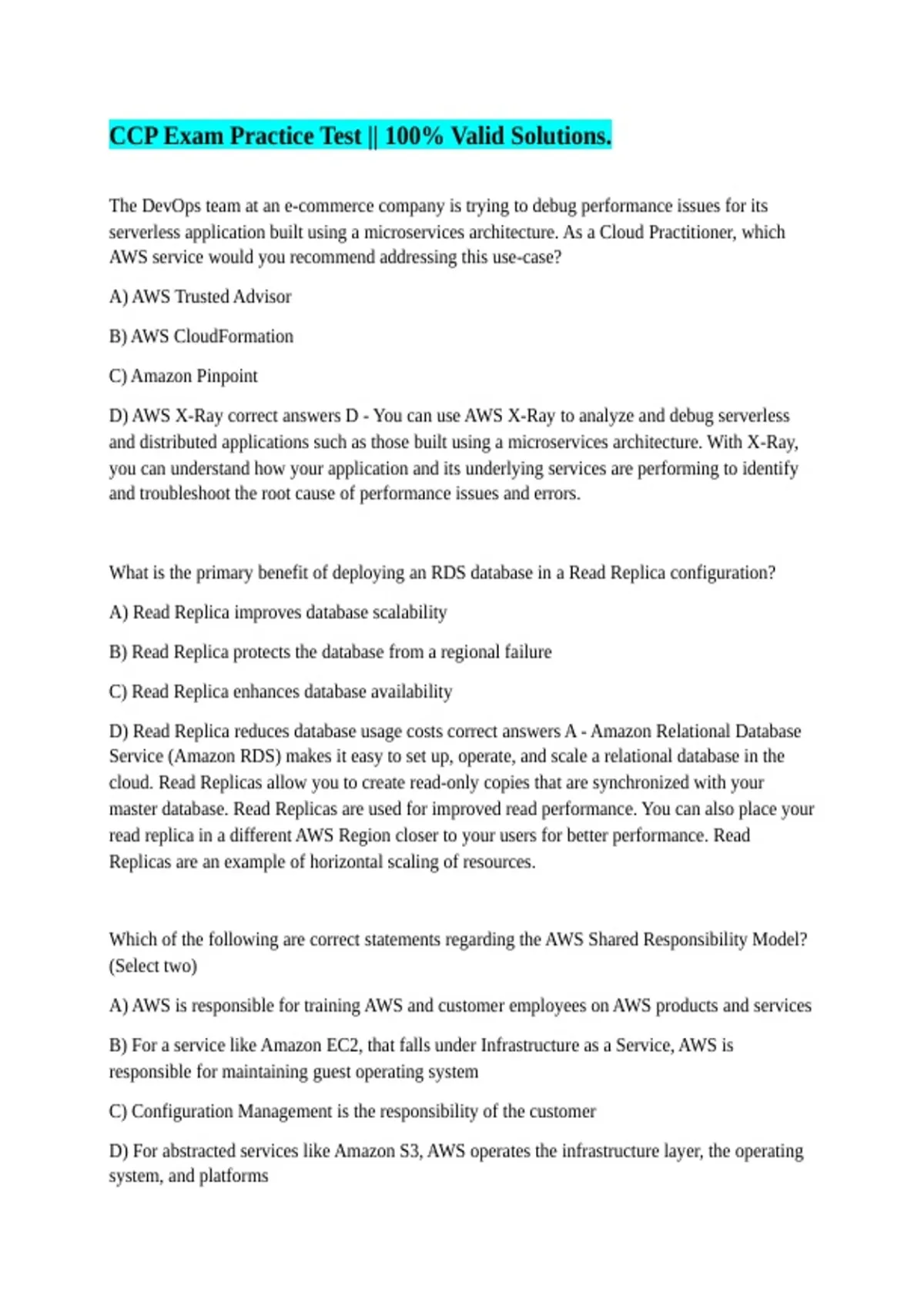 CCP Exam Practice Test || 100% Valid Solutions.

The DevOps team at an e-commerce company is trying to debug performance issues for its serverless application built using a microservices architecture. As a Cloud Practitioner, which AWS service would you recommend addressing this use-case?

A) AWS Trusted Advisor

B) AWS CloudFormation

C) Amazon Pinpoint

D) AWS X-Ray correct answers D - You can use AWS X-Ray to analyze and debug serverless and distributed applications such as those built using a microservices architecture. With X-Ray, you can understand how your application and its underlying services are performing to identify and troubleshoot the root cause of performance issues and errors.

What is the primary benefit of deploying an RDS database in a Read Replica configuration?

A) Read Replica improves database scalability

B) Read Replica protects the database from a regional failure

C) Read Replica enhances database availability

D) Read Replica reduces database usage costs correct answers A - Amazon Relational Database Service (Amazon RDS) makes it easy to set up, operate, and scale a relational database in the cloud. Read Replicas allow you to create read-only copies that are synchronized with your master database. Read Replicas are used for improved read performance. You can also place your read replica in a different AWS Region closer to your users for better performance. Read Replicas are an example of horizontal scaling of resources.

Which of the following are correct statements regarding the AWS Shared Responsibility Model? (Select two)

A) AWS is responsible for training AWS and customer employees on AWS products and services

B) For a service like Amazon EC2, that falls under Infrastructure as a Service, AWS is responsible for maintaining guest operating system

C) Configuration Management is the responsibility of the customer

D) For abstracted services like Amazon S3, AWS operates the infrastructure layer, the operating system, and platforms